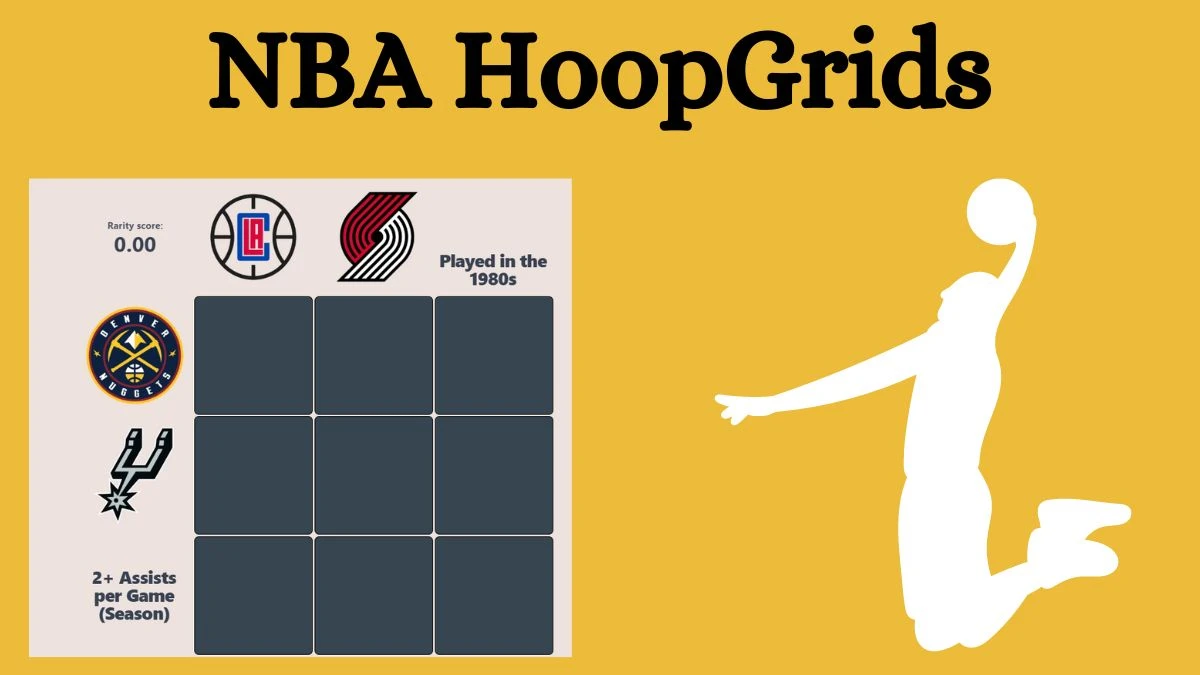 NBA HoopGrids

Rarity score:
0.00

LA

Played in the 1980s

DENVER NUGGETS

2+ Assists per Game (Season)